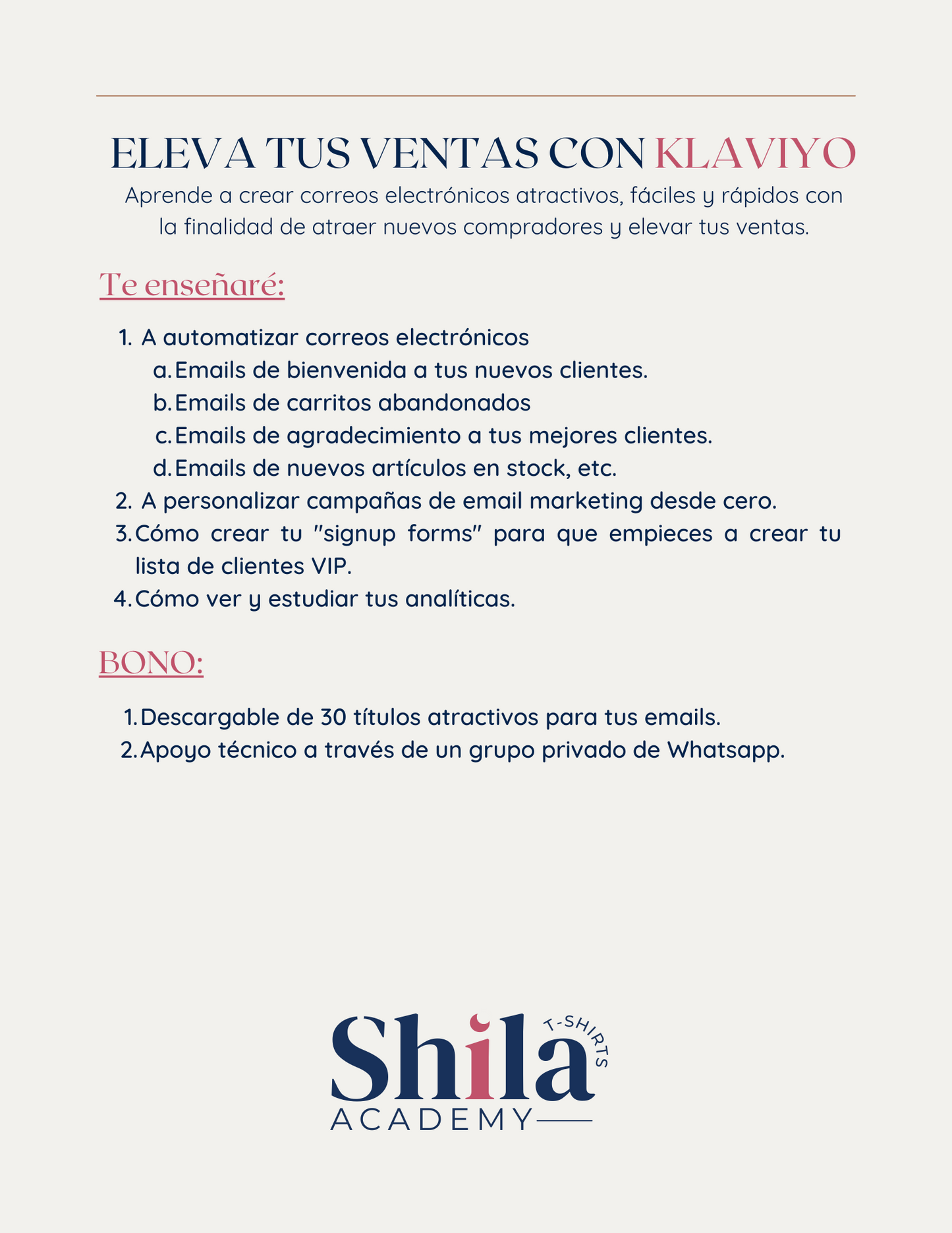 ELEVA TUS VENTAS CON KLAVIYO

Aprende a crear correos electrónicos atractivos, fáciles y rápidos con la finalidad de atraer nuevos compradores y elevar tus ventas.

Te enseñaré:

1. A automatizar correos electrónicos
a. Emails de bienvenida a tus nuevos clientes.
b. Emails de carritos abandonados
c. Emails de agradecimiento a tus mejores clientes.
d. Emails de nuevos artículos en stock, etc.
2. A personalizar campañas de email marketing desde cero.
3. Cómo crear tu "signup forms" para que empieces a crear tu lista de clientes VIP.
4. Cómo ver y estudiar tus analíticas.

BONO:

1. Descargable de 30 títulos atractivos para tus emails.
2. Apoyo técnico a través de un grupo privado de Whatsapp.

Shila T-SHIRTS
ACADEMY